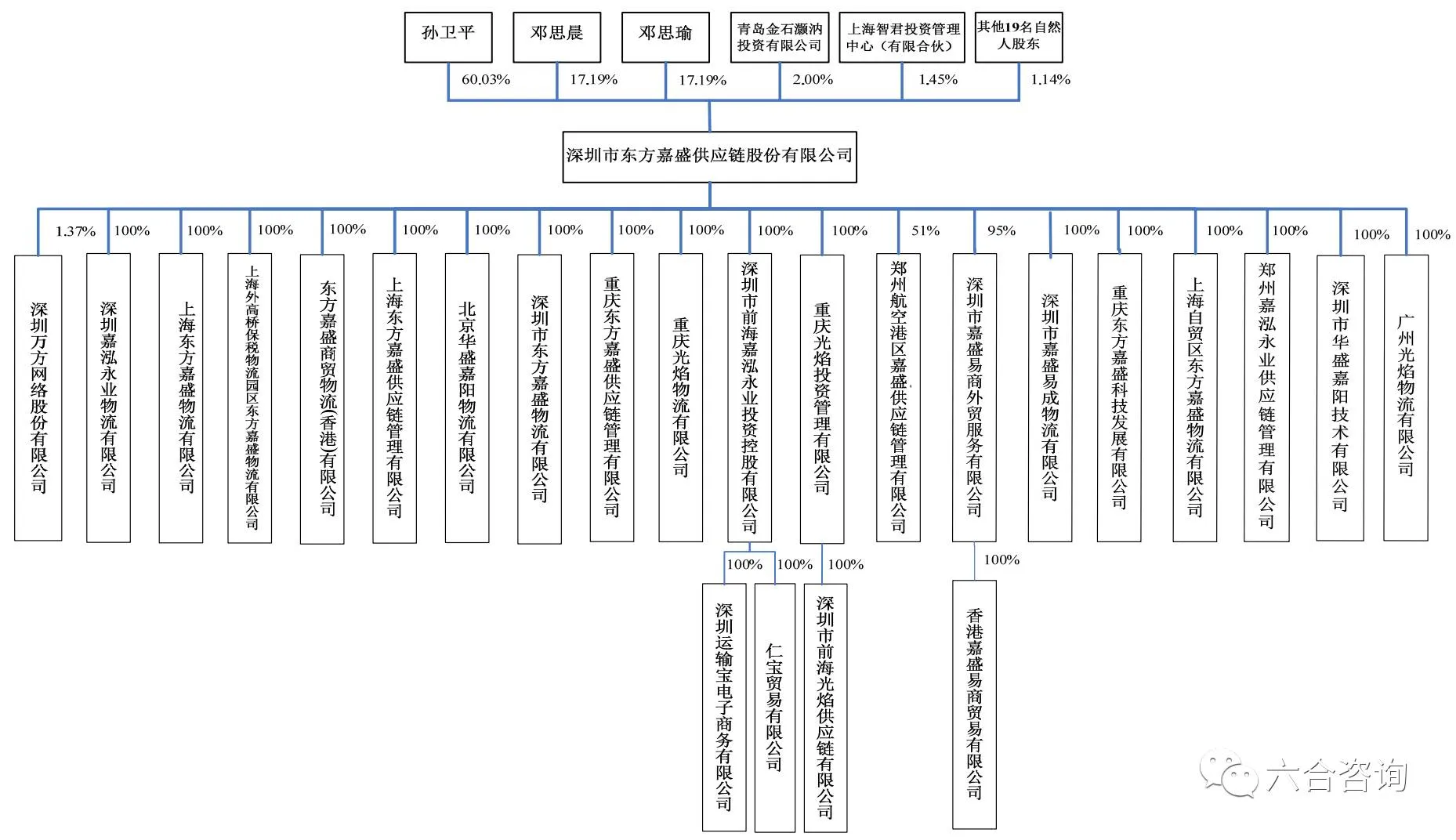 孙卫平
邓思晨
邓思瑜
青岛金石灏汭投资有限公司
上海智君投资管理中心（有限合伙）
其他19名自然人股东

60.03%
17.19%
17.19%
2.00%
1.45%
1.14%

深圳市东方嘉盛供应链股份有限公司

1.37%
100%
100%
100%
100%
100%
100%
100%
100%
100%
100%
100%
51%
95%
100%
100%
100%
100%
100%
100%

深圳万方网络股份有限公司
深圳嘉泓永业物流有限公司
上海东方嘉盛物流有限公司
上海外高桥保税物流园区东方嘉盛物流有限公司
东方嘉盛商贸物流(香港)有限公司
上海东方嘉盛供应链管理有限公司
北京华盛嘉阳物流有限公司
深圳市东方嘉盛物流有限公司
重庆东方嘉盛供应链管理有限公司
重庆光焰物流有限公司
深圳市前海嘉泓永业投资控股有限公司
重庆光焰投资管理有限公司
郑州航空港区嘉盛供应链管理有限公司
深圳市嘉盛易商外贸服务有限公司
深圳市嘉盛易成物流有限公司
重庆东方嘉盛科技发展有限公司
上海自贸区东方嘉盛物流有限公司
郑州嘉泓永业供应链管理有限公司
深圳市华盛嘉阳技术有限公司
广州光焰物流有限公司

100%
100%
100%
100%

深圳运输宝电子商务有限公司
仁宝贸易有限公司
深圳市前海光焰供应链有限公司
香港嘉盛易商贸易有限公司

六合咨询